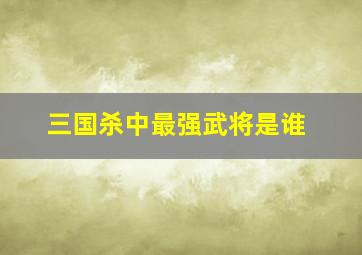 三国杀中最强武将是谁